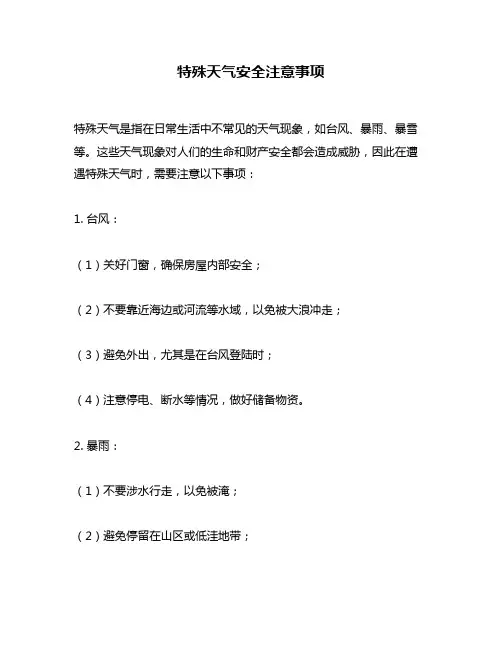 特殊天气安全注意事项

特殊天气是指在日常生活中不常见的天气现象，如台风、暴雨、暴雪等。这些天气现象对人们的生命和财产安全都会造成威胁，因此在遭遇特殊天气时，需要注意以下事项：

1. 台风：

（1）关好门窗，确保房屋内部安全；

（2）不要靠近海边或河流等水域，以免被大浪冲走；

（3）避免外出，尤其是在台风登陆时；

（4）注意停电、断水等情况，做好储备物资。

2. 暴雨：

（1）不要涉水行走，以免被淹；

（2）避免停留在山区或低洼地带；